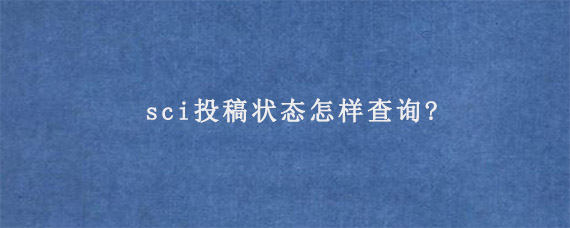 sci投稿状态怎样查询?